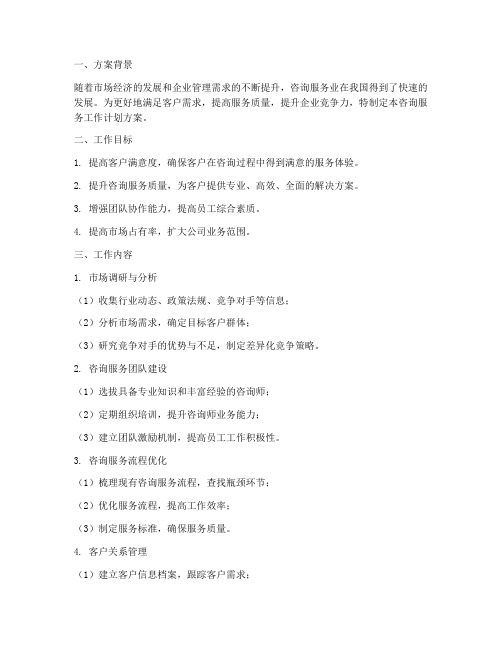 一、方案背景

随着市场经济的发展和企业管理需求的不断提升，咨询服务业在我国得到了快速的发展。为更好地满足客户需求，提高服务质量，提升企业竞争力，特制定本咨询服务工作计划方案。

二、工作目标

1. 提高客户满意度，确保客户在咨询过程中得到满意的服务体验。

2. 提升咨询服务质量，为客户提供专业、高效、全面的解决方案。

3. 增强团队协作能力，提高员工综合素质。

4. 提高市场占有率，扩大公司业务范围。

三、工作内容

1. 市场调研与分析

（1）收集行业动态、政策法规、竞争对手等信息；

（2）分析市场需求，确定目标客户群体；

（3）研究竞争对手的优势与不足，制定差异化竞争策略。

2. 咨询服务团队建设

（1）选拔具备专业知识和丰富经验的咨询师；

（2）定期组织培训，提升咨询师业务能力；

（3）建立团队激励机制，提高员工工作积极性。

3. 咨询服务流程优化

（1）梳理现有咨询服务流程，查找瓶颈环节；

（2）优化服务流程，提高工作效率；

（3）制定服务标准，确保服务质量。

4. 客户关系管理

（1）建立客户信息档案，跟踪客户需求；